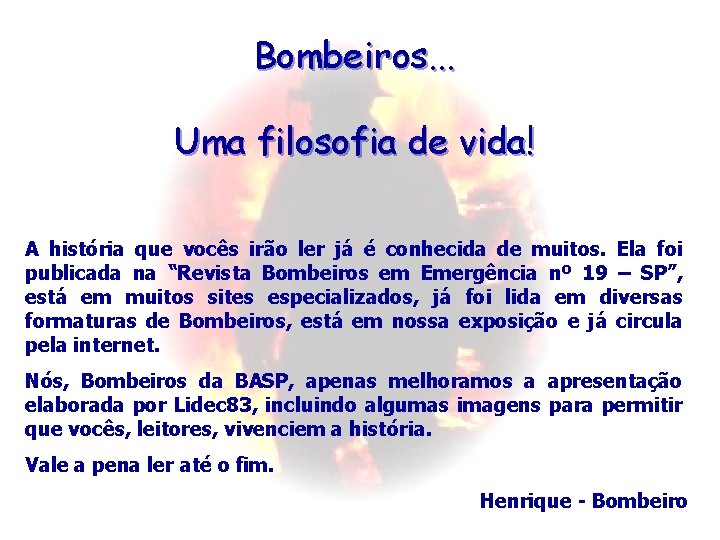 Bombeiros...

Uma filosofia de vida!

A história que vocês irão ler já é conhecida de muitos. Ela foi publicada na “Revista Bombeiros em Emergência nº 19 – SP”, está em muitos sites especializados, já foi lida em diversas formaturas de Bombeiros, está em nossa exposição e já circula pela internet.

Nós, Bombeiros da BASP, apenas melhoramos a apresentação elaborada por Lidec83, incluindo algumas imagens para permitir que vocês, leitores, vivenciem a história.

Vale a pena ler até o fim.

Henrique - Bombeiro